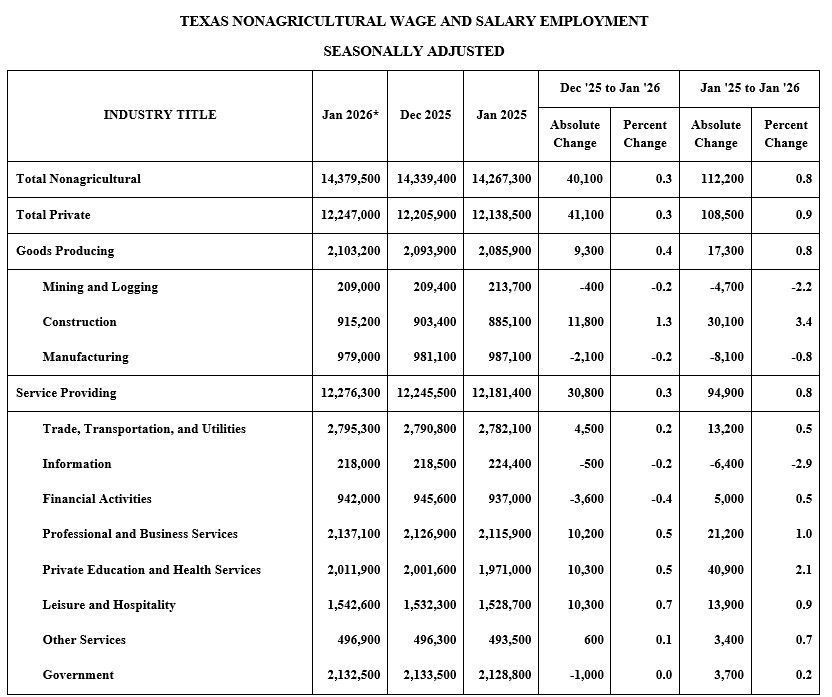 TEXAS NONAGRICULTURAL WAGE AND SALARY EMPLOYMENT

SEASONALLY ADJUSTED

| INDUSTRY TITLE | Jan 2026* | Dec 2025 | Jan 2025 | Dec '25 to Jan '26 Absolute Change | Dec '25 to Jan '26 Percent Change | Jan '25 to Jan '26 Absolute Change | Jan '25 to Jan '26 Percent Change |
|---|---|---|---|---|---|---|---|
| Total Nonagricultural | 14,379,500 | 14,339,400 | 14,267,300 | 40,100 | 0.3 | 112,200 | 0.8 |
| Total Private | 12,247,000 | 12,205,900 | 12,138,500 | 41,100 | 0.3 | 108,500 | 0.9 |
| Goods Producing | 2,103,200 | 2,093,900 | 2,085,900 | 9,300 | 0.4 | 17,300 | 0.8 |
| Mining and Logging | 209,000 | 209,400 | 213,700 | -400 | -0.2 | -4,700 | -2.2 |
| Construction | 915,200 | 903,400 | 885,100 | 11,800 | 1.3 | 30,100 | 3.4 |
| Manufacturing | 979,000 | 981,100 | 987,100 | -2,100 | -0.2 | -8,100 | -0.8 |
| Service Providing | 12,276,300 | 12,245,500 | 12,181,400 | 30,800 | 0.3 | 94,900 | 0.8 |
| Trade, Transportation, and Utilities | 2,795,300 | 2,790,800 | 2,782,100 | 4,500 | 0.2 | 13,200 | 0.5 |
| Information | 218,000 | 218,500 | 224,400 | -500 | -0.2 | -6,400 | -2.9 |
| Financial Activities | 942,000 | 945,600 | 937,000 | -3,600 | -0.4 | 5,000 | 0.5 |
| Professional and Business Services | 2,137,100 | 2,126,900 | 2,115,900 | 10,200 | 0.5 | 21,200 | 1.0 |
| Private Education and Health Services | 2,011,900 | 2,001,600 | 1,971,000 | 10,300 | 0.5 | 40,900 | 2.1 |
| Leisure and Hospitality | 1,542,600 | 1,532,300 | 1,528,700 | 10,300 | 0.7 | 13,900 | 0.9 |
| Other Services | 496,900 | 496,300 | 493,500 | 600 | 0.1 | 3,400 | 0.7 |
| Government | 2,132,500 | 2,133,500 | 2,128,800 | -1,000 | 0.0 | 3,700 | 0.2 |